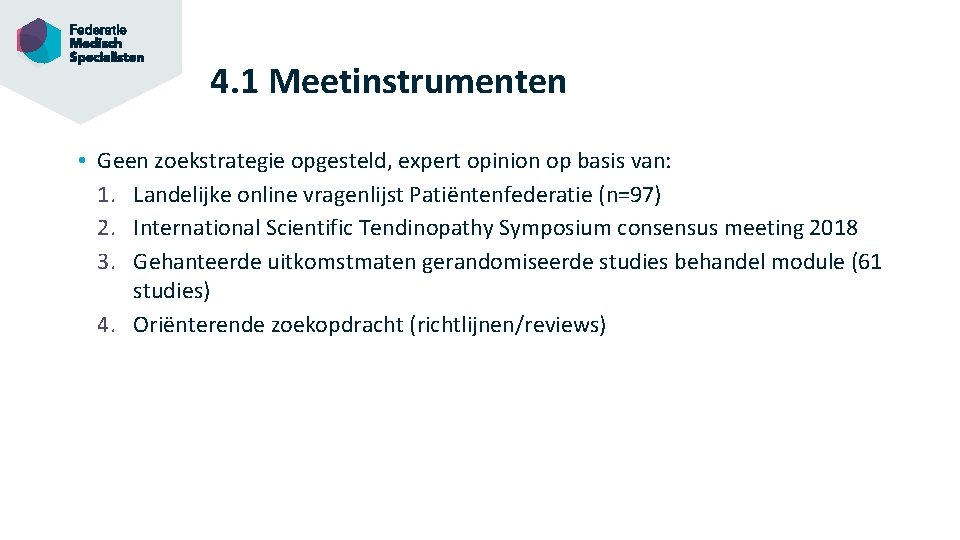 Federatie
Medisch
Specialisten

4.1 Meetinstrumenten

• Geen zoekstrategie opgesteld, expert opinion op basis van:
1. Landelijke online vragenlijst Patiëntenfederatie (n=97)
2. International Scientific Tendinopathy Symposium consensus meeting 2018
3. Gehanteerde uitkomstmaten gerandomiseerde studies behandel module (61 studies)
4. Oriënterende zoekopdracht (richtlijnen/reviews)